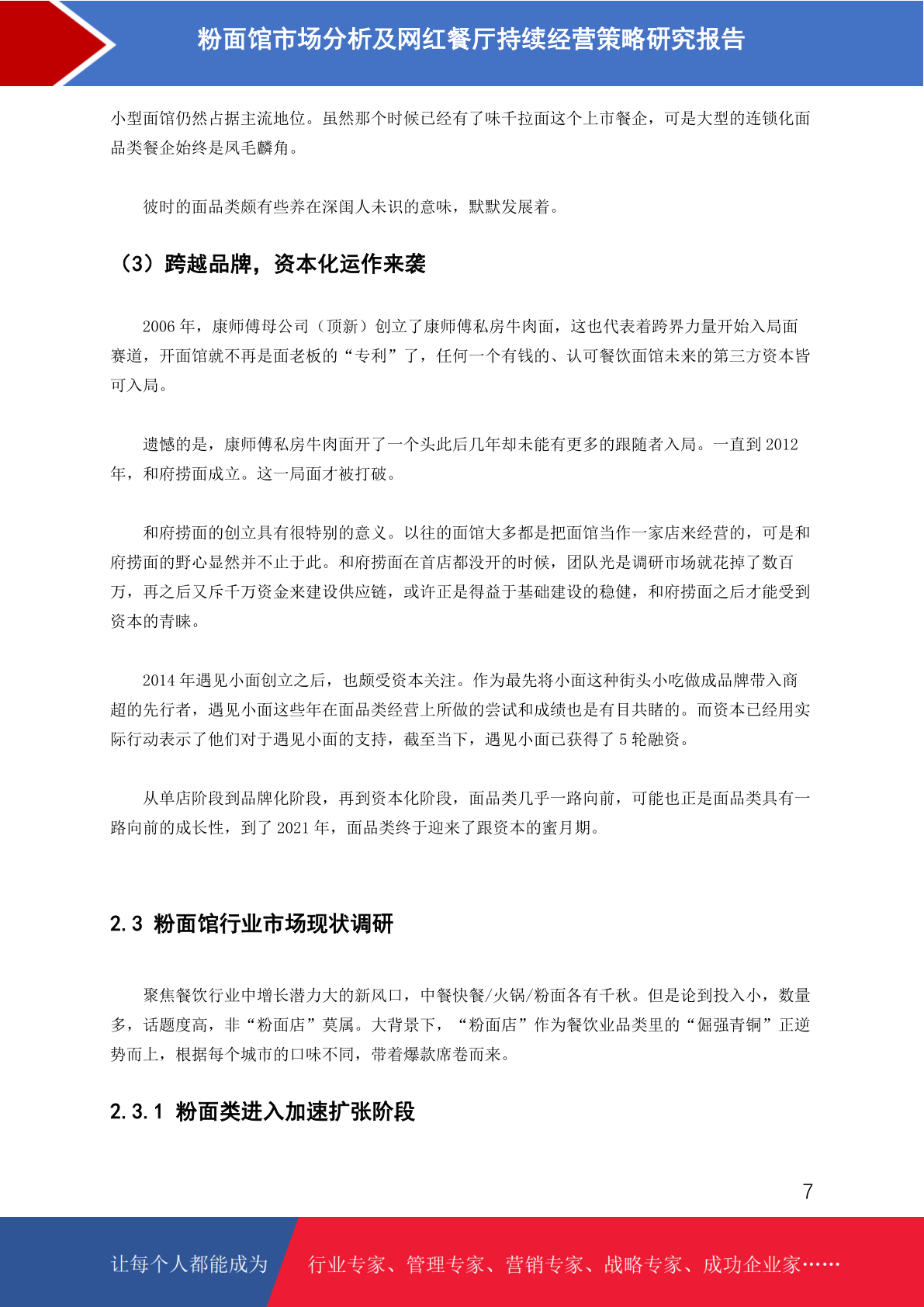 粉面馆市场分析及网红餐厅持续经营策略研究报告

小型面馆仍然占据主流地位。虽然那个时候已经有了味千拉面这个上市餐企，可是大型的连锁化面品类餐企始终是凤毛麟角。

彼时的面品类颇有些养在深闺人未识的意味，默默发展着。

（3）跨越品牌，资本化运作来袭

2006 年，康师傅母公司（顶新）创立了康师傅私房牛肉面，这也代表着跨界力量开始入局面赛道，开面馆就不再是面老板的“专利”了，任何一个有钱的、认可餐饮面馆未来的第三方资本皆可入局。

遗憾的是，康师傅私房牛肉面开了一个头此后几年却未能有更多的跟随者入局。一直到 2012 年，和府捞面成立。这一局面才被打破。

和府捞面的创立具有很特别的意义。以往的面馆大多都是把面馆当作一家店来经营的，可是和府捞面的野心显然并不止于此。和府捞面在首店都没开的时候，团队光是调研市场就花掉了数百万，再之后又斥千万资金来建设供应链，或许正是得益于基础建设的稳健，和府捞面之后才能受到资本的青睐。

2014 年遇见小面创立之后，也颇受资本关注。作为最先将小面这种街头小吃做成品牌带入商超的先行者，遇见小面这些年在面品类经营上所做的尝试和成绩也是有目共睹的。而资本已经用实际行动表示了他们对于遇见小面的支持，截至当下，遇见小面已获得了 5 轮融资。

从单店阶段到品牌化阶段，再到资本化阶段，面品类几乎一路向前，可能也正是面品类具有一路向前的成长性，到了 2021 年，面品类终于迎来了跟资本的蜜月期。

2.3 粉面馆行业市场现状调研

聚焦餐饮行业中增长潜力大的新风口，中餐快餐/火锅/粉面各有千秋。但是论到投入小，数量多，话题度高，非“粉面店”莫属。大背景下，“粉面店”作为餐饮业品类里的“倔强青铜”正逆势而上，根据每个城市的口味不同，带着爆款席卷而来。

2.3.1 粉面类进入加速扩张阶段

7

让每个人都能成为 行业专家、管理专家、营销专家、战略专家、成功企业家……